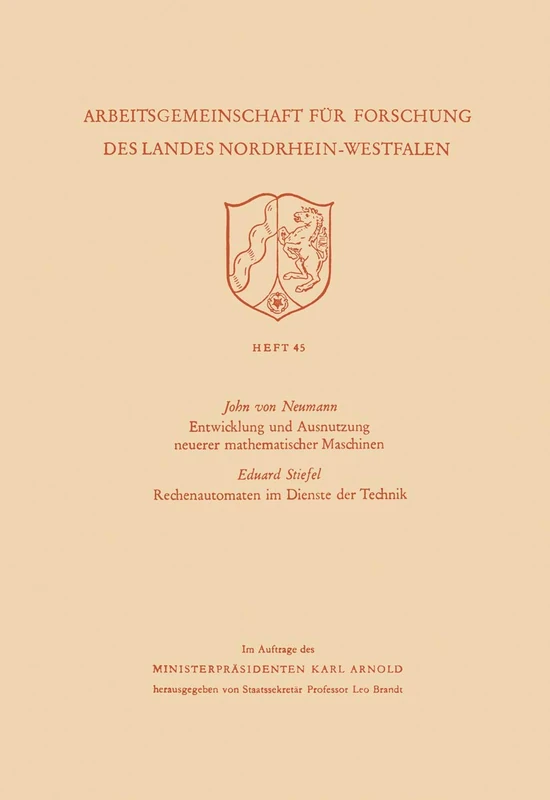 ARBEITSGEMEINSCHAFT FÜR FORSCHUNG
DES LANDES NORDRHEIN-WESTFALEN

HEFT 45

John von Neumann
Entwicklung und Ausnutzung neuerer mathematischer Maschinen

Eduard Stiefel
Rechenautomaten im Dienste der Technik

Im Auftrage des
MINISTERPRÄSIDENTEN KARL ARNOLD
herausgegeben von Staatssekretär Professor Leo Brandt